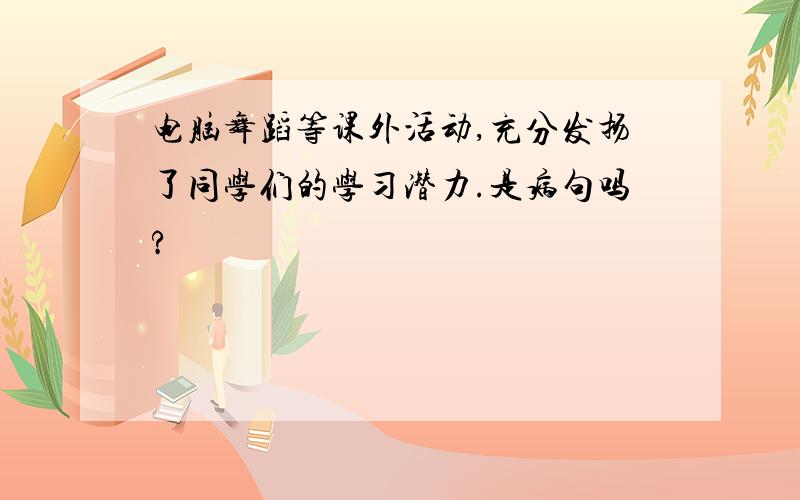 电脑舞蹈等课外活动,充分发扬了同學们的學习潜力.是病句吗?